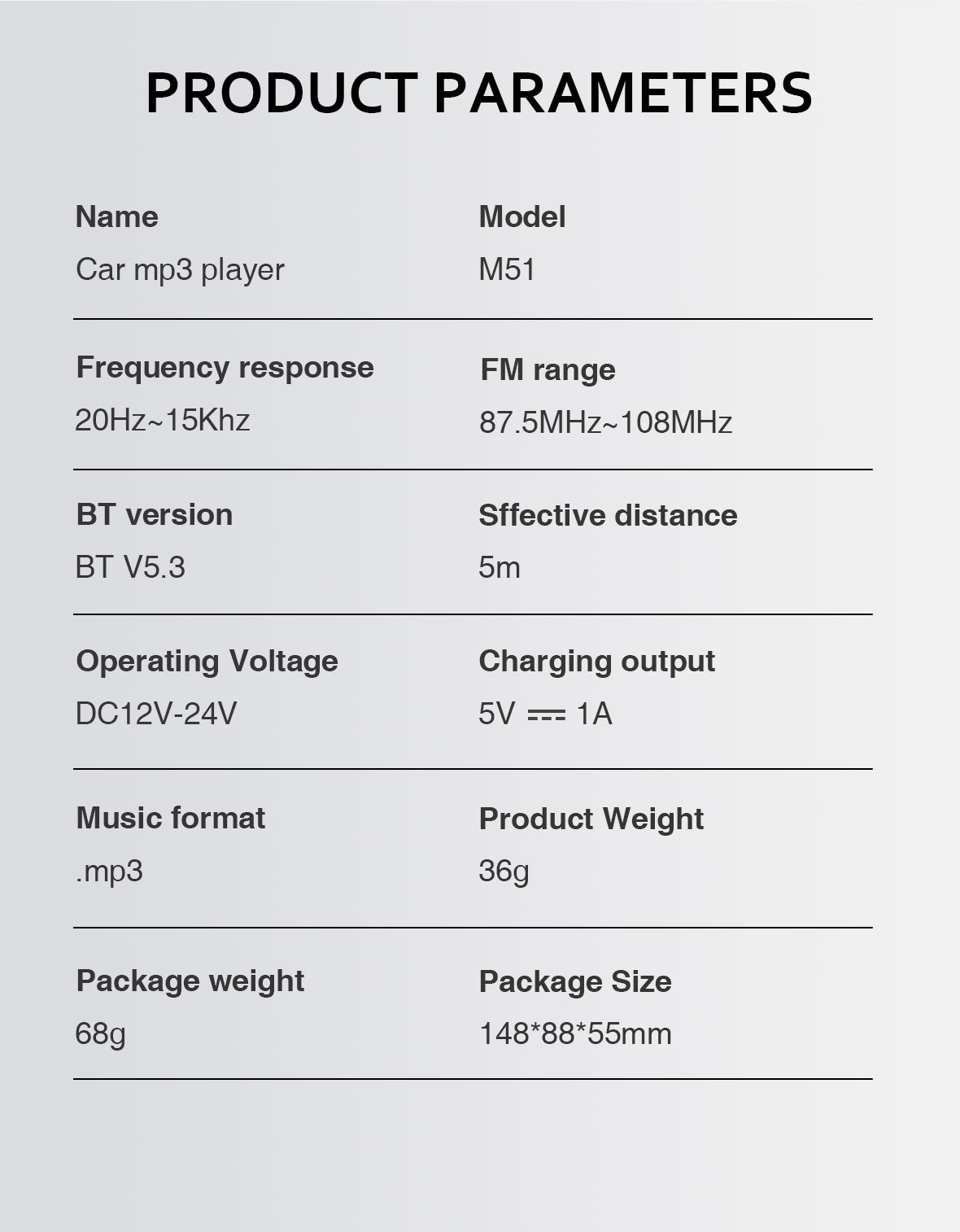 PRODUCT PARAMETERS

Name
Car mp3 player

Model
M51

Frequency response
20Hz~15Khz

FM range
87.5MHz~108MHz

BT version
BT V5.3

Sffective distance
5m

Operating Voltage
DC12V-24V

Charging output
5V ⎓ 1A

Music format
.mp3

Product Weight
36g

Package weight
68g

Package Size
148*88*55mm